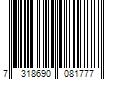 7 318690 081777